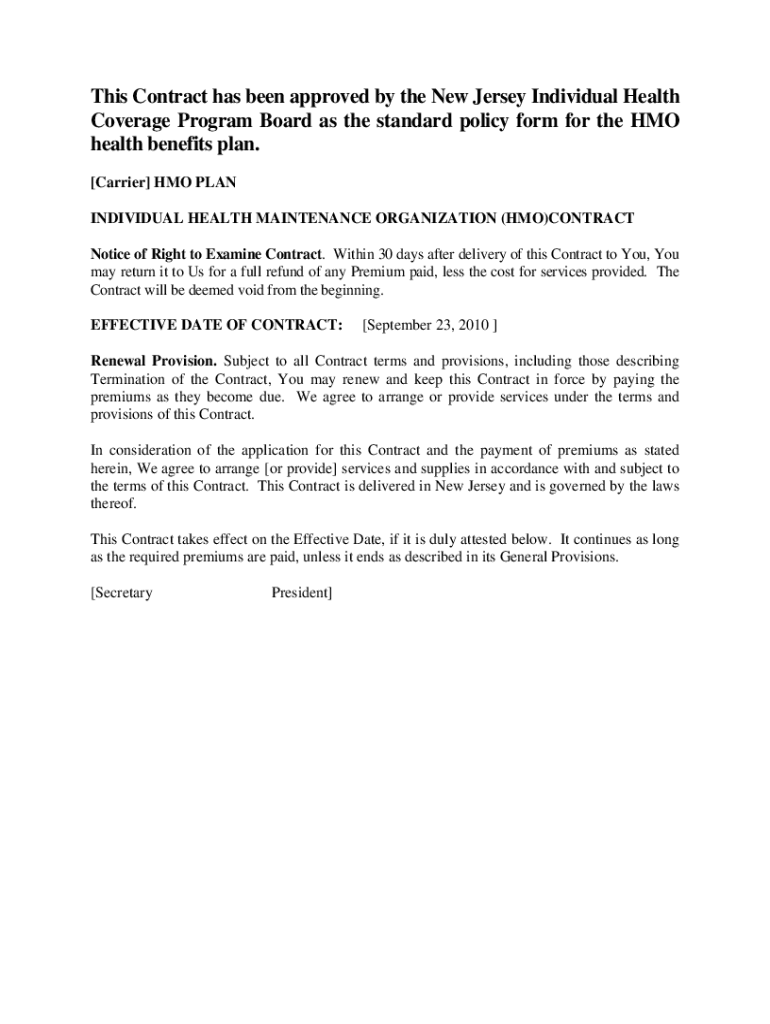 This Contract has been approved by the New Jersey Individual Health Coverage Program Board as the standard policy form for the HMO health benefits plan.

[Carrier] HMO PLAN

INDIVIDUAL HEALTH MAINTENANCE ORGANIZATION (HMO)CONTRACT

Notice of Right to Examine Contract. Within 30 days after delivery of this Contract to You, You may return it to Us for a full refund of any Premium paid, less the cost for services provided. The Contract will be deemed void from the beginning.

EFFECTIVE DATE OF CONTRACT: [September 23, 2010 ]

Renewal Provision. Subject to all Contract terms and provisions, including those describing Termination of the Contract, You may renew and keep this Contract in force by paying the premiums as they become due. We agree to arrange or provide services under the terms and provisions of this Contract.

In consideration of the application for this Contract and the payment of premiums as stated herein, We agree to arrange [or provide] services and supplies in accordance with and subject to the terms of this Contract. This Contract is delivered in New Jersey and is governed by the laws thereof.

This Contract takes effect on the Effective Date, if it is duly attested below. It continues as long as the required premiums are paid, unless it ends as described in its General Provisions.

[Secretary President]